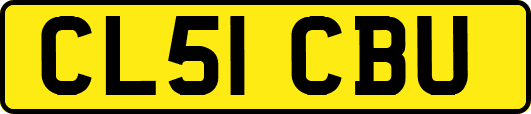 CL51 CBU